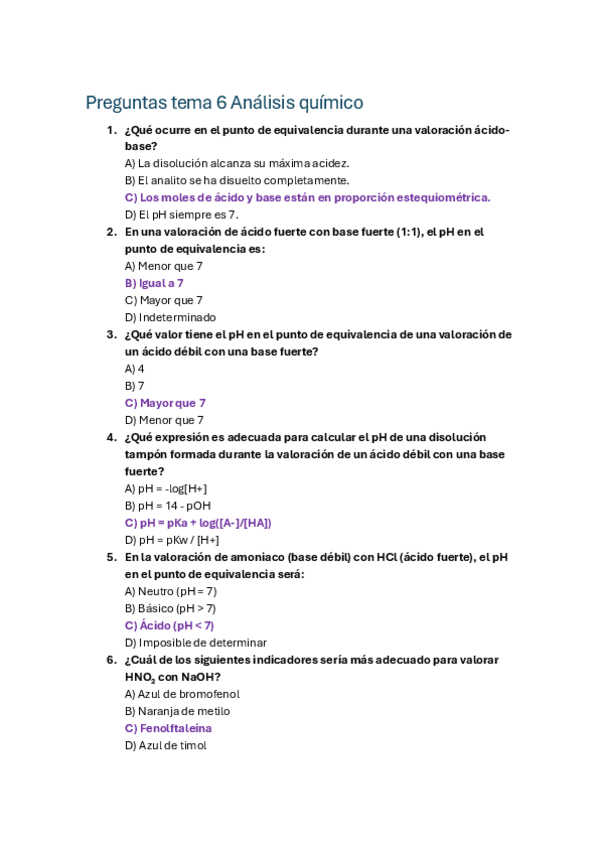 Preguntas tema 6 Análisis químico

1. ¿Qué ocurre en el punto de equivalencia durante una valoración ácido-base?
A) La disolución alcanza su máxima acidez.
B) El analito se ha disuelto completamente.
C) Los moles de ácido y base están en proporción estequiométrica.
D) El pH siempre es 7.

2. En una valoración de ácido fuerte con base fuerte (1:1), el pH en el punto de equivalencia es:
A) Menor que 7
B) Igual a 7
C) Mayor que 7
D) Indeterminado

3. ¿Qué valor tiene el pH en el punto de equivalencia de una valoración de un ácido débil con una base fuerte?
A) 4
B) 7
C) Mayor que 7
D) Menor que 7

4. ¿Qué expresión es adecuada para calcular el pH de una disolución tampón formada durante la valoración de un ácido débil con una base fuerte?
A) pH = -log[H+]
B) pH = 14 - pOH
C) pH = pKa + log([A-]/[HA])
D) pH = pKw / [H+]

5. En la valoración de amoniaco (base débil) con HCl (ácido fuerte), el pH en el punto de equivalencia será:
A) Neutro (pH = 7)
B) Básico (pH > 7)
C) Ácido (pH < 7)
D) Imposible de determinar

6. ¿Cuál de los siguientes indicadores sería más adecuado para valorar $HNO_2$ con NaOH?
A) Azul de bromofenol
B) Naranja de metilo
C) Fenolftaleína
D) Azul de timol